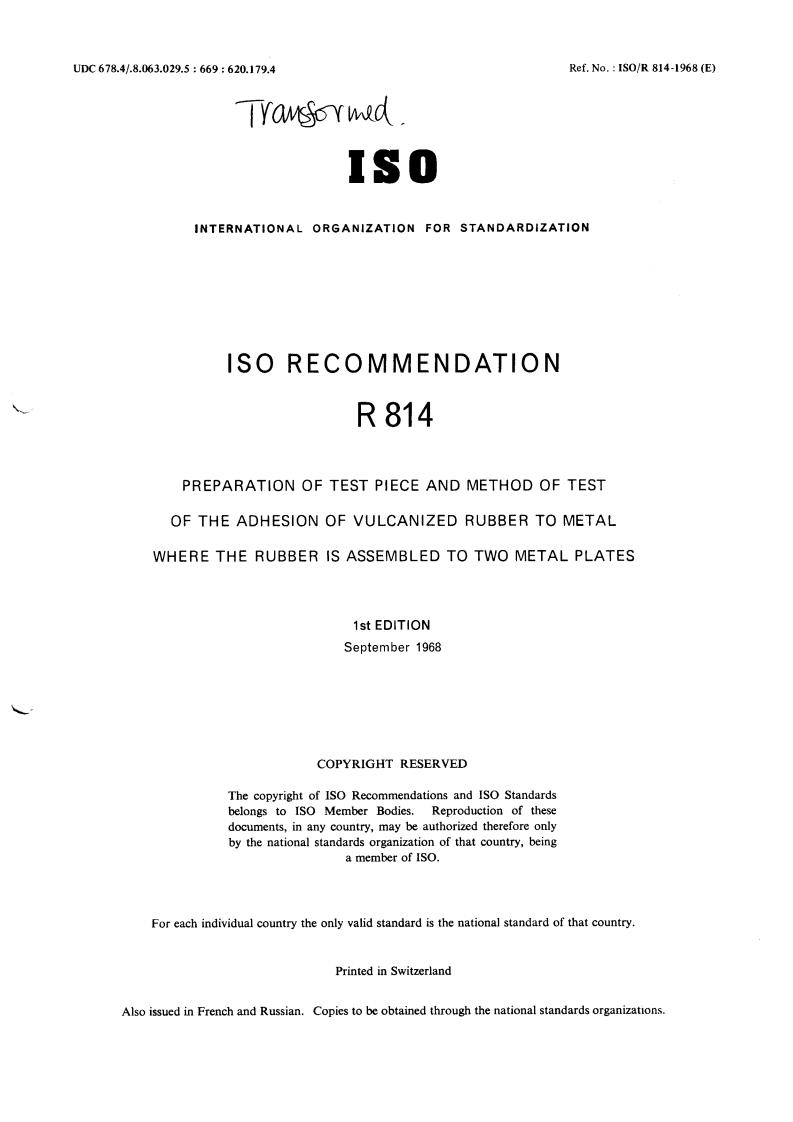 UDC 678.4/.8.063.029.5 : 669 : 620.179.4

Ref. No. : ISO/R 814-1968 (E)

Transformed.

ISO

INTERNATIONAL ORGANIZATION FOR STANDARDIZATION

ISO RECOMMENDATION

R 814

PREPARATION OF TEST PIECE AND METHOD OF TEST OF THE ADHESION OF VULCANIZED RUBBER TO METAL WHERE THE RUBBER IS ASSEMBLED TO TWO METAL PLATES

1st EDITION
September 1968

COPYRIGHT RESERVED

The copyright of ISO Recommendations and ISO Standards belongs to ISO Member Bodies. Reproduction of these documents, in any country, may be authorized therefore only by the national standards organization of that country, being a member of ISO.

For each individual country the only valid standard is the national standard of that country.

Printed in Switzerland

Also issued in French and Russian. Copies to be obtained through the national standards organizations.